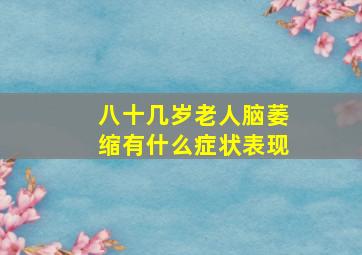 八十几岁老人脑萎缩有什么症状表现